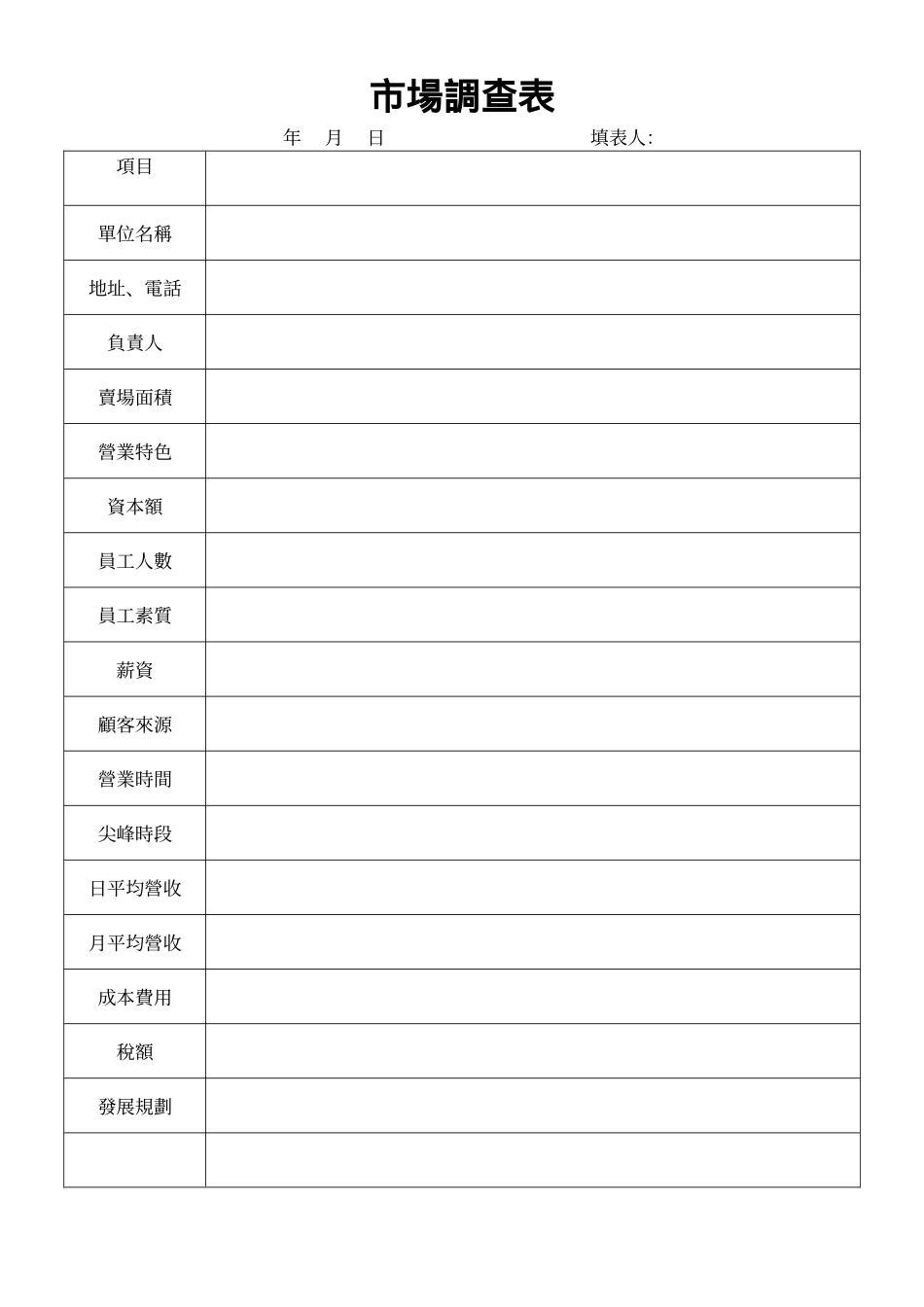 市場調查表

年　月　日　　　　　　填表人:

| 項目 | |
|---|---|
| 單位名稱 | |
| 地址、電話 | |
| 負責人 | |
| 賣場面積 | |
| 營業特色 | |
| 資本額 | |
| 員工人數 | |
| 員工素質 | |
| 薪資 | |
| 顧客來源 | |
| 營業時間 | |
| 尖峰時段 | |
| 日平均營收 | |
| 月平均營收 | |
| 成本費用 | |
| 稅額 | |
| 發展規劃 | |
| | |